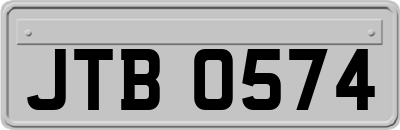 JTB 0574